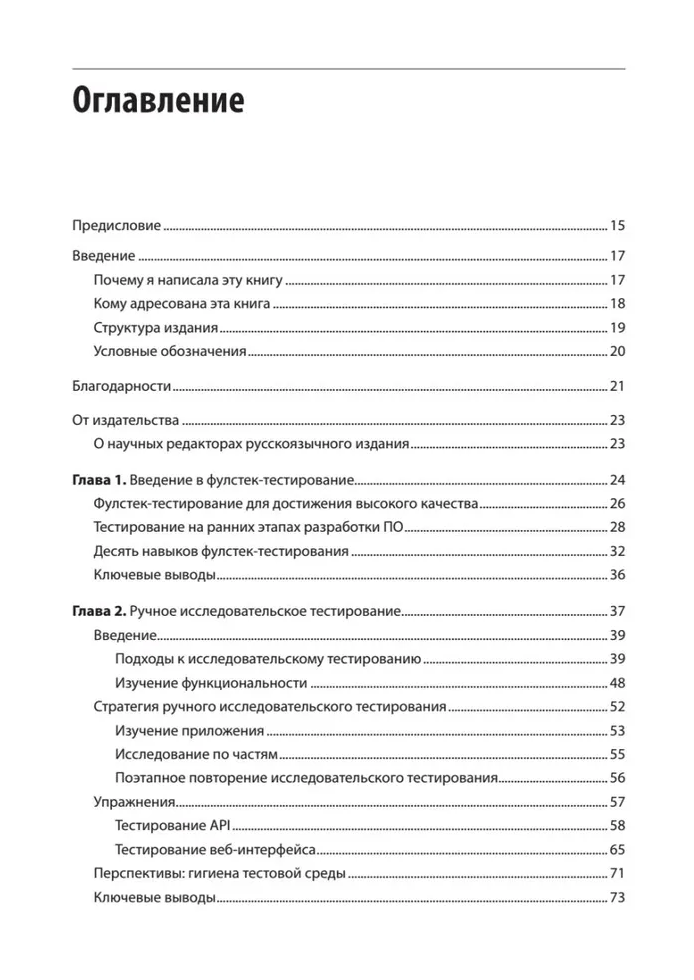 Оглавление

Предисловие 15

Введение 17
Почему я написала эту книгу 17
Кому адресована эта книга 18
Структура издания 19
Условные обозначения 20

Благодарности 21

От издательства 23
О научных редакторах русскоязычного издания 23

Глава 1. Введение в фулстек-тестирование 24
Фулстек-тестирование для достижения высокого качества 26
Тестирование на ранних этапах разработки ПО 28
Десять навыков фулстек-тестирования 32
Ключевые выводы 36

Глава 2. Ручное исследовательское тестирование 37
Введение 39
Подходы к исследовательскому тестированию 39
Изучение функциональности 48
Стратегия ручного исследовательского тестирования 52
Изучение приложения 53
Исследование по частям 55
Поэтапное повторение исследовательского тестирования 56
Упражнения 57
Тестирование API 58
Тестирование веб-интерфейса 65
Перспективы: гигиена тестовой среды 71
Ключевые выводы 73